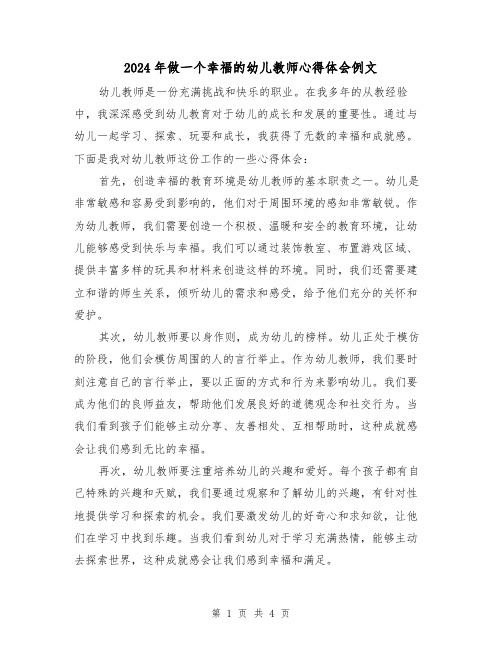 2024年做一个幸福的幼儿教师心得体会例文

幼儿教师是一份充满挑战和快乐的职业。在我多年的从教经验中，我深深感受到幼儿教育对于幼儿的成长和发展的重要性。通过与幼儿一起学习、探索、玩耍和成长，我获得了无数的幸福和成就感。下面是我对幼儿教师这份工作的一些心得体会：

首先，创造幸福的教育环境是幼儿教师的基本职责之一。幼儿是非常敏感和容易受到影响的，他们对于周围环境的感知非常敏锐。作为幼儿教师，我们需要创造一个积极、温暖和安全的教育环境，让幼儿能够感受到快乐与幸福。我们可以通过装饰教室、布置游戏区域、提供丰富多样的玩具和材料来创造这样的环境。同时，我们还需要建立和谐的师生关系，倾听幼儿的需求和感受，给予他们充分的关怀和爱护。

其次，幼儿教师要以身作则，成为幼儿的榜样。幼儿正处于模仿的阶段，他们会模仿周围的人的言行举止。作为幼儿教师，我们要时刻注意自己的言行举止，要以正面的方式和行为来影响幼儿。我们要成为他们的良师益友，帮助他们发展良好的道德观念和社交行为。当我们看到孩子们能够主动分享、友善相处、互相帮助时，这种成就感会让我们感到无比的幸福。

再次，幼儿教师要注重培养幼儿的兴趣和爱好。每个孩子都有自己特殊的兴趣和天赋，我们要通过观察和了解幼儿的兴趣，有针对性地提供学习和探索的机会。我们要激发幼儿的好奇心和求知欲，让他们在学习中找到乐趣。当我们看到幼儿对于学习充满热情，能够主动去探索世界，这种成就感会让我们感到幸福和满足。

第 1 页 共 4 页